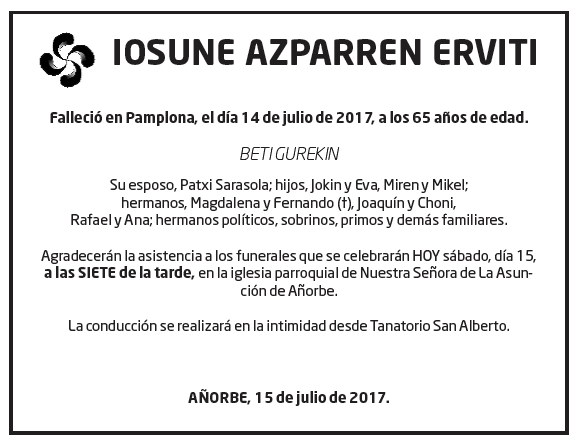 IOSUNE AZPARREN ERVITI

Falleció en Pamplona, el día 14 de julio de 2017, a los 65 años de edad.

BETI GUREKIN

Su esposo, Patxi Sarasola; hijos, Jokin y Eva, Miren y Mikel; hermanos, Magdalena y Fernando (†), Joaquín y Choni, Rafael y Ana; hermanos políticos, sobrinos, primos y demás familiares.

Agradecerán la asistencia a los funerales que se celebrarán HOY sábado, día 15, a las SIETE de la tarde, en la iglesia parroquial de Nuestra Señora de La Asunción de Añorbe.

La conducción se realizará en la intimidad desde Tanatorio San Alberto.

AÑORBE, 15 de julio de 2017.